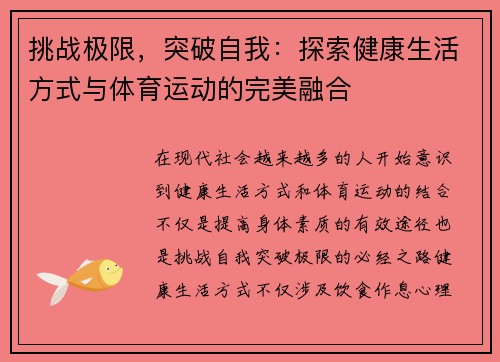 挑战极限，突破自我：探索健康生活方式与体育运动的完美融合

在现代社会越来越多的人开始意识到健康生活方式和体育运动的结合不仅是提高身体素质的有效途径也是挑战自我突破极限的必经之路健康生活方式不仅涉及饮食作息心理